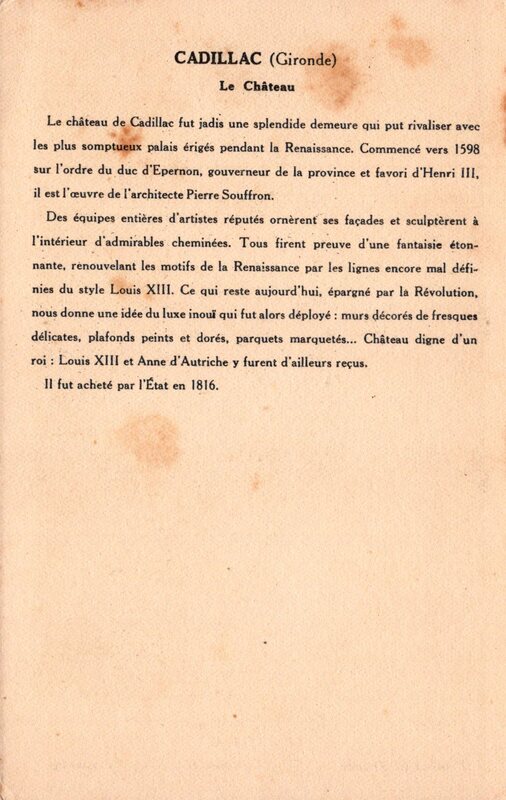 CADILLAC (Gironde)
Le Château

Le château de Cadillac fut jadis une splendide demeure qui put rivaliser avec les plus somptueux palais érigés pendant la Renaissance. Commencé vers 1598 sur l'ordre du duc d'Epernon, gouverneur de la province et favori d'Henri III, il est l'œuvre de l'architecte Pierre Souffron.

Des équipes entières d'artistes réputés ornèrent ses façades et sculptèrent à l'intérieur d'admirables cheminées. Tous firent preuve d'une fantaisie étonnante, renouvelant les motifs de la Renaissance par les lignes encore mal définies du style Louis XIII. Ce qui reste aujourd'hui, épargné par la Révolution, nous donne une idée du luxe inouï qui fut alors déployé : murs décorés de fresques délicates, plafonds peints et dorés, parquets marquetés... Château digne d'un roi : Louis XIII et Anne d'Autriche y furent d'ailleurs reçus.

Il fut acheté par l'État en 1816.